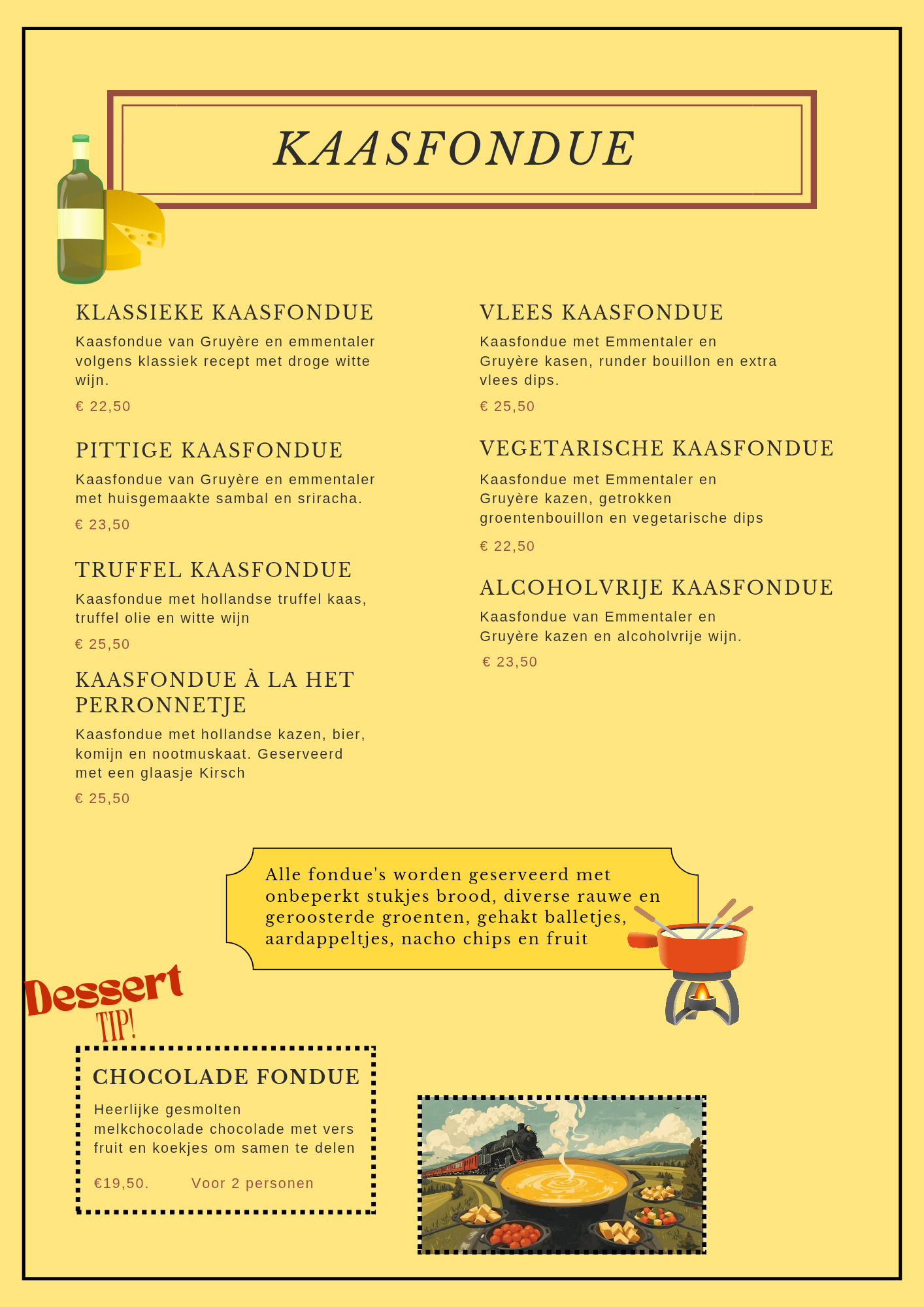 KAASFONDUE

KLASSIEKE KAASFONDUE

Kaasfondue van Gruyère en emmentaler volgens klassiek recept met droge witte wijn.

€ 22,50

PITTIGE KAASFONDUE

Kaasfondue van Gruyère en emmentaler met huisgemaakte sambal en sriracha.

€ 23,50

TRUFFEL KAASFONDUE

Kaasfondue met hollandse truffel kaas, truffel olie en witte wijn

€ 25,50

KAASFONDUE À LA HET PERRONNETJE

Kaasfondue met hollandse kazen, bier, komijn en nootmuskaat. Geserveerd met een glaasje Kirsch

€ 25,50

VLEES KAASFONDUE

Kaasfondue met Emmentaler en Gruyère kasen, runder bouillon en extra vlees dips.

€ 25,50

VEGETARISCHE KAASFONDUE

Kaasfondue met Emmentaler en Gruyère kazen, getrokken groentenbouillon en vegetarische dips

€ 22,50

ALCOHOLVRIJE KAASFONDUE

Kaasfondue van Emmentaler en Gruyère kazen en alcoholvrije wijn.

€ 23,50

Alle fondue's worden geserveerd met onbeperkt stukjes brood, diverse rauwe en geroosterde groenten, gehakt balletjes, aardappeltjes, nacho chips en fruit

Dessert TIP!

CHOCOLADE FONDUE

Heerlijke gesmolten melkchocolade chocolade met vers fruit en koekjes om samen te delen

€19,50. Voor 2 personen